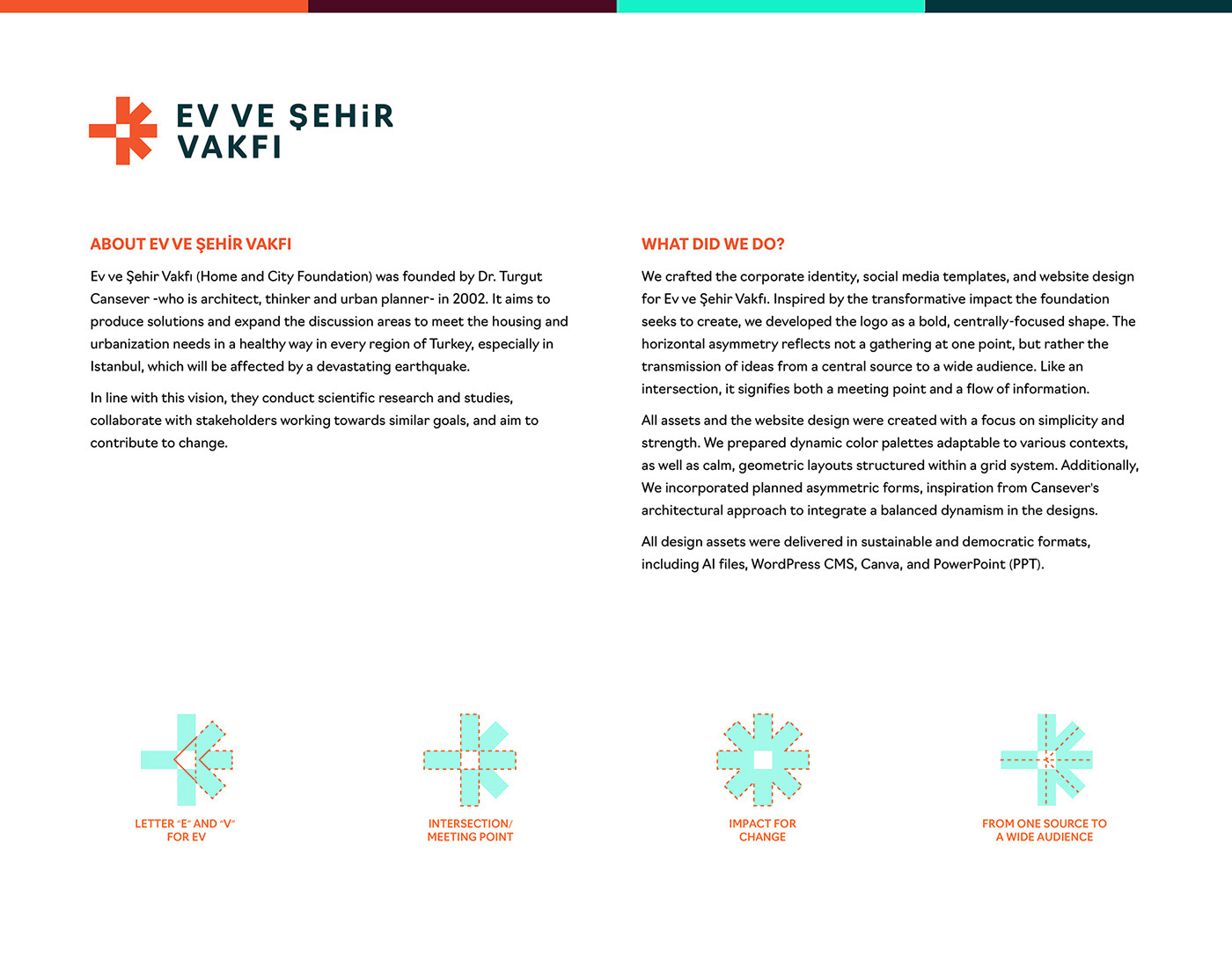 EV VE ŞEHİR VAKFI

ABOUT EV VE ŞEHİR VAKFI

Ev ve Şehir Vakfı (Home and City Foundation) was founded by Dr. Turgut Cansever -who is architect, thinker and urban planner- in 2002. It aims to produce solutions and expand the discussion areas to meet the housing and urbanization needs in a healthy way in every region of Turkey, especially in Istanbul, which will be affected by a devastating earthquake.

In line with this vision, they conduct scientific research and studies, collaborate with stakeholders working towards similar goals, and aim to contribute to change.

WHAT DID WE DO?

We crafted the corporate identity, social media templates, and website design for Ev ve Şehir Vakfı. Inspired by the transformative impact the foundation seeks to create, we developed the logo as a bold, centrally-focused shape. The horizontal asymmetry reflects not a gathering at one point, but rather the transmission of ideas from a central source to a wide audience. Like an intersection, it signifies both a meeting point and a flow of information.

All assets and the website design were created with a focus on simplicity and strength. We prepared dynamic color palettes adaptable to various contexts, as well as calm, geometric layouts structured within a grid system. Additionally, We incorporated planned asymmetric forms, inspiration from Cansever's architectural approach to integrate a balanced dynamism in the designs.

All design assets were delivered in sustainable and democratic formats, including AI files, WordPress CMS, Canva, and PowerPoint (PPT).

LETTER "E" AND "V" FOR EV

INTERSECTION/ MEETING POINT

IMPACT FOR CHANGE

FROM ONE SOURCE TO A WIDE AUDIENCE